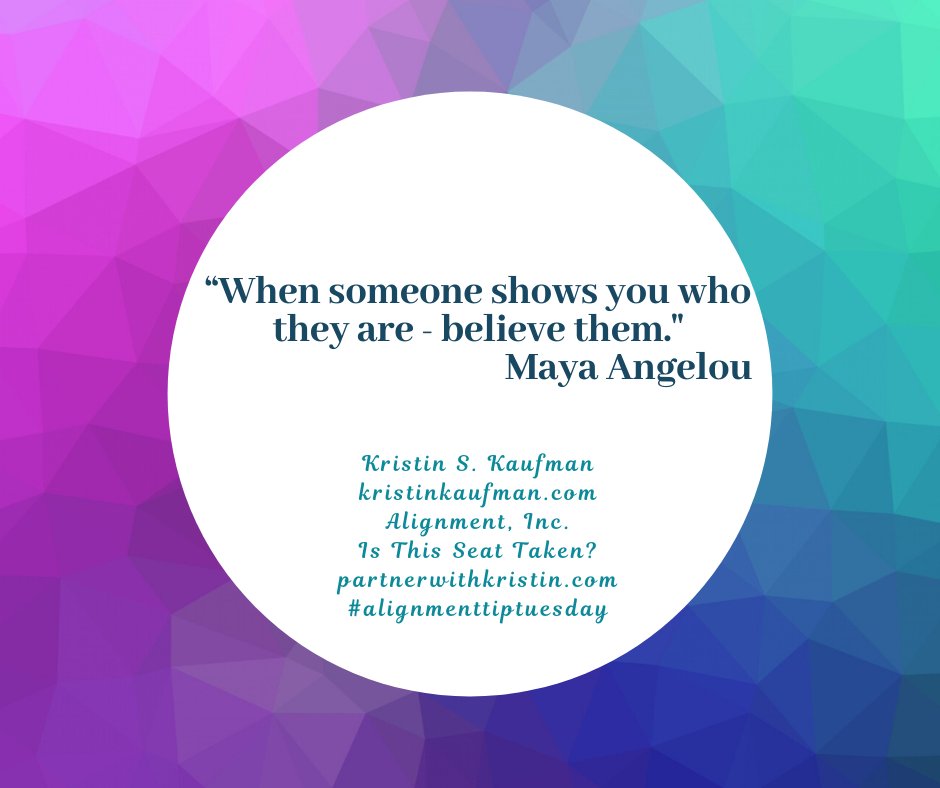 “When someone shows you who they are - believe them."
Maya Angelou

Kristin S. Kaufman
kristinkaufman.com
Alignment, Inc.
Is This Seat Taken?
partnerwithkristin.com
#alignmenttiptuesday